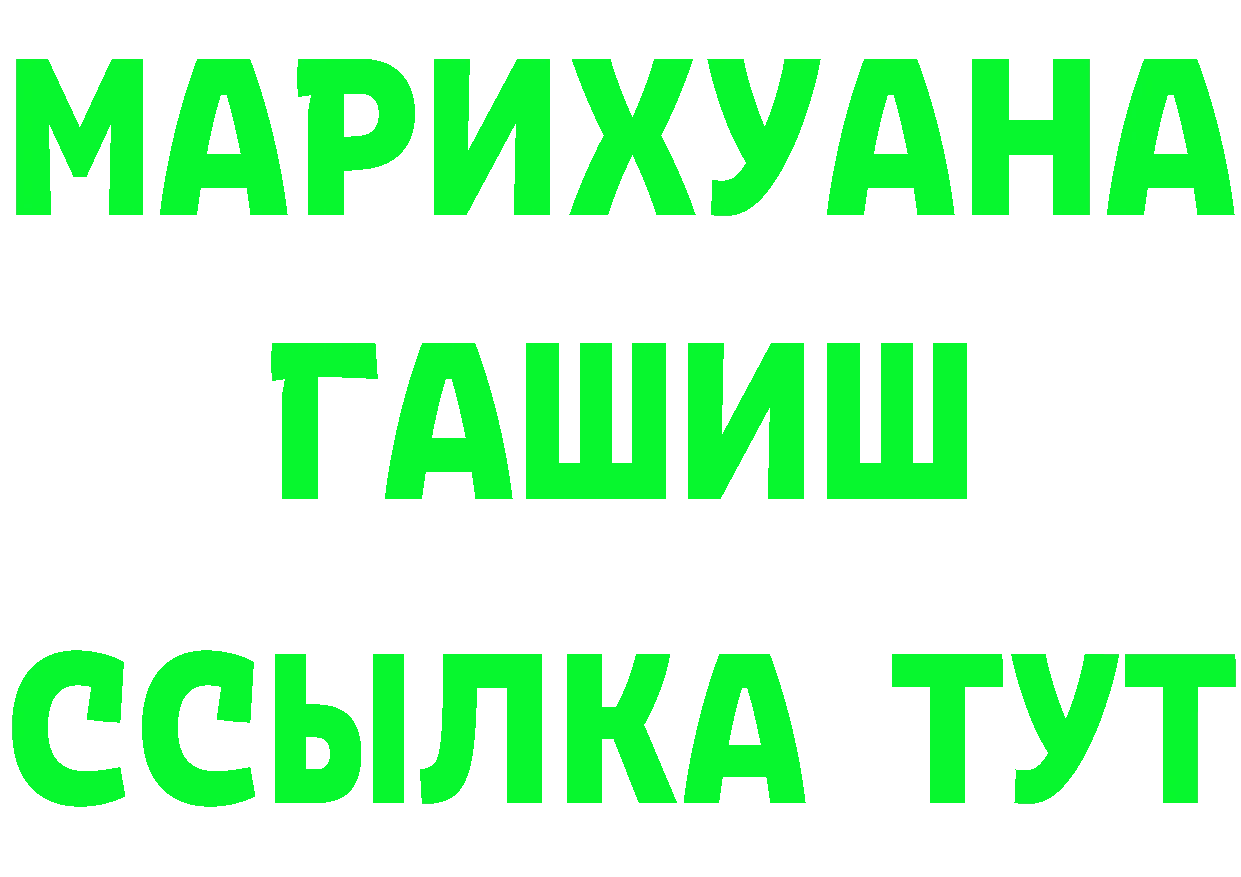 МАРИХУАНА
ГАШИШ
ССЫЛКА ТУТ